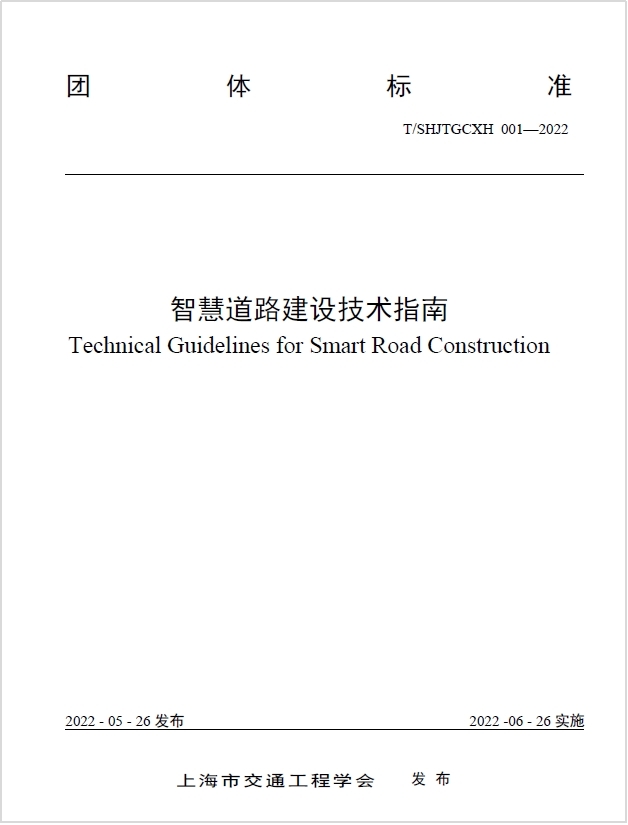 团 体 标 准

T/SHJTGCXH 001—2022

智慧道路建设技术指南

Technical Guidelines for Smart Road Construction

2022 - 05 - 26 发布

2022 -06 - 26 实施

上海市交通工程学会 发 布